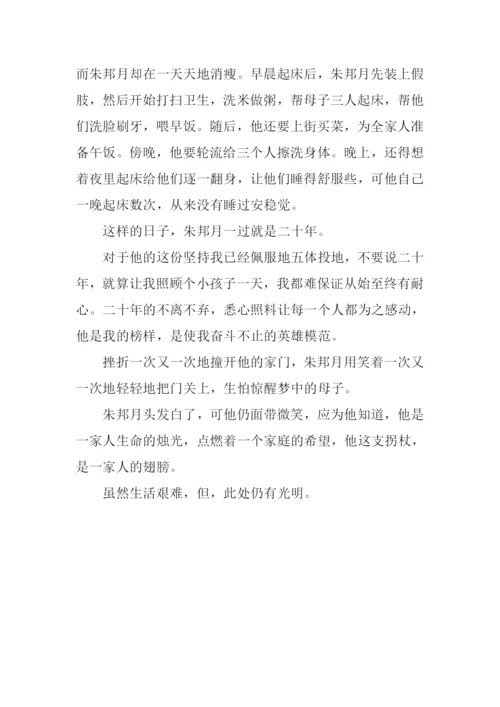 而朱邦月却在一天天地消瘦。早晨起床后，朱邦月先装上假肢，然后开始打扫卫生，洗米做粥，帮母子三人起床，帮他们洗脸刷牙，喂早饭。随后，他还要上街买菜，为全家人准备午饭。傍晚，他要轮流给三个人擦洗身体。晚上，还得想着夜里起床给他们逐一翻身，让他们睡得舒服些，可他自己一晚起床数次，从来没有睡过安稳觉。

这样的日子，朱邦月一过就是二十年。

对于他的这份坚持我已经佩服地五体投地，不要说二十年，就算让我照顾个小孩子一天，我都难保证从始至终有耐心。二十年的不离不弃，悉心照料让每一个人都为之感动，他是我的榜样，是使我奋斗不止的英雄模范。

挫折一次又一次地撞开他的家门，朱邦月用笑着一次又一次地轻轻地把门关上，生怕惊醒梦中的母子。

朱邦月头发白了，可他仍面带微笑，应为他知道，他是一家人生命的烛光，点燃着一个家庭的希望，他这支拐杖，是一家人的翅膀。

虽然生活艰难，但，此处仍有光明。